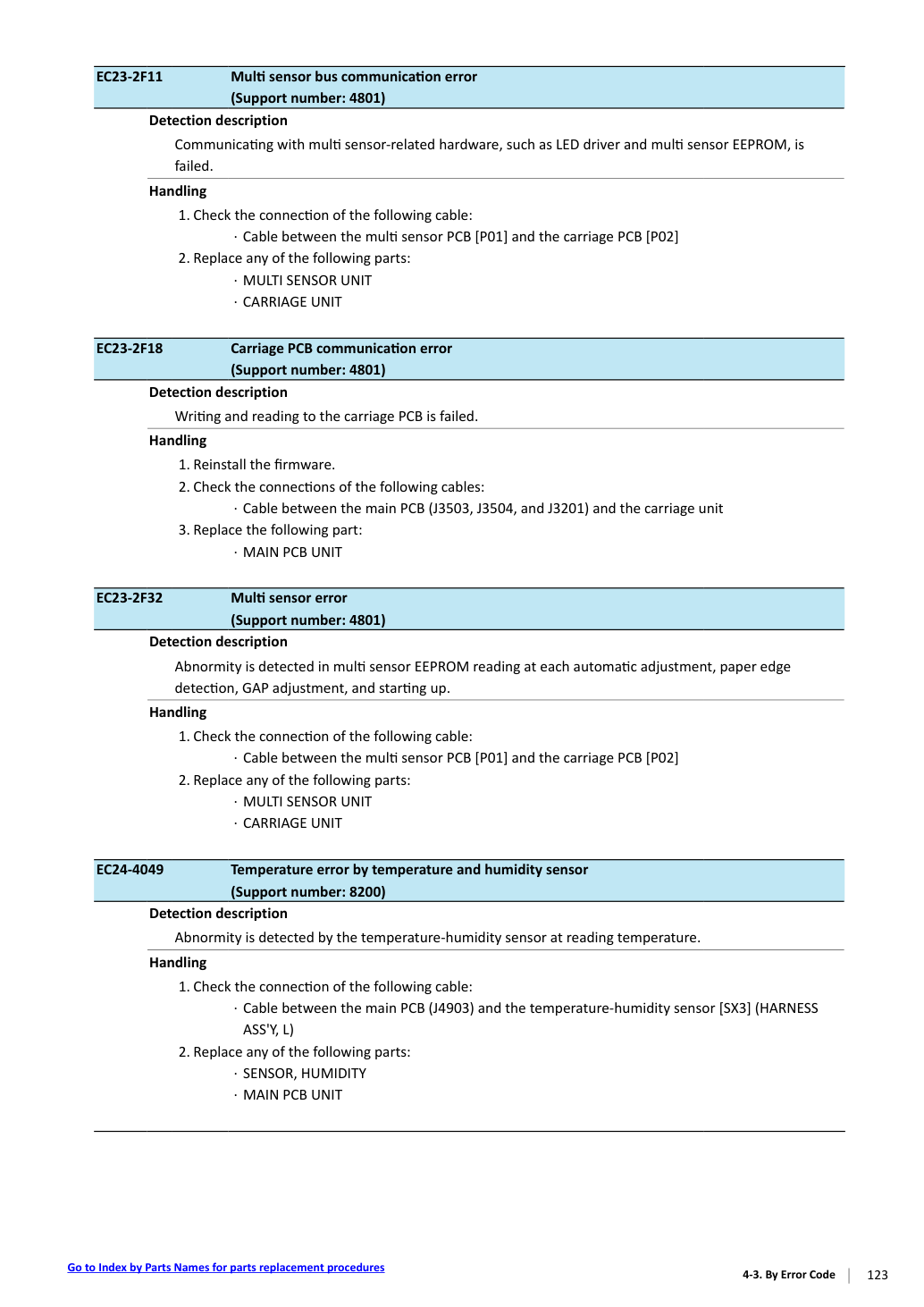 EC23-2F11 Multi sensor bus communication error
(Support number: 4801)

Detection description

Communicating with multi sensor-related hardware, such as LED driver and multi sensor EEPROM, is failed.

Handling

1. Check the connection of the following cable:

· Cable between the multi sensor PCB [P01] and the carriage PCB [P02]

2. Replace any of the following parts:

· MULTI SENSOR UNIT

· CARRIAGE UNIT

EC23-2F18 Carriage PCB communication error
(Support number: 4801)

Detection description

Writing and reading to the carriage PCB is failed.

Handling

1. Reinstall the firmware.

2. Check the connections of the following cables:

· Cable between the main PCB (J3503, J3504, and J3201) and the carriage unit

3. Replace the following part:

· MAIN PCB UNIT

EC23-2F32 Multi sensor error
(Support number: 4801)

Detection description

Abnormity is detected in multi sensor EEPROM reading at each automatic adjustment, paper edge detection, GAP adjustment, and starting up.

Handling

1. Check the connection of the following cable:

· Cable between the multi sensor PCB [P01] and the carriage PCB [P02]

2. Replace any of the following parts:

· MULTI SENSOR UNIT

· CARRIAGE UNIT

EC24-4049 Temperature error by temperature and humidity sensor
(Support number: 8200)

Detection description

Abnormity is detected by the temperature-humidity sensor at reading temperature.

Handling

1. Check the connection of the following cable:

· Cable between the main PCB (J4903) and the temperature-humidity sensor [SX3] (HARNESS ASS'Y, L)

2. Replace any of the following parts:

· SENSOR, HUMIDITY

· MAIN PCB UNIT

Go to Index by Parts Names for parts replacement procedures

4-3. By Error Code 123